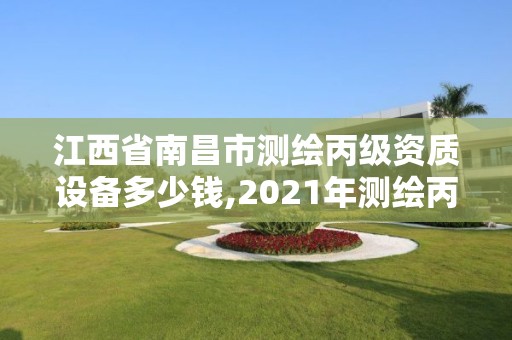 江西省南昌市测绘丙级资质设备多少钱,2021年测绘丙